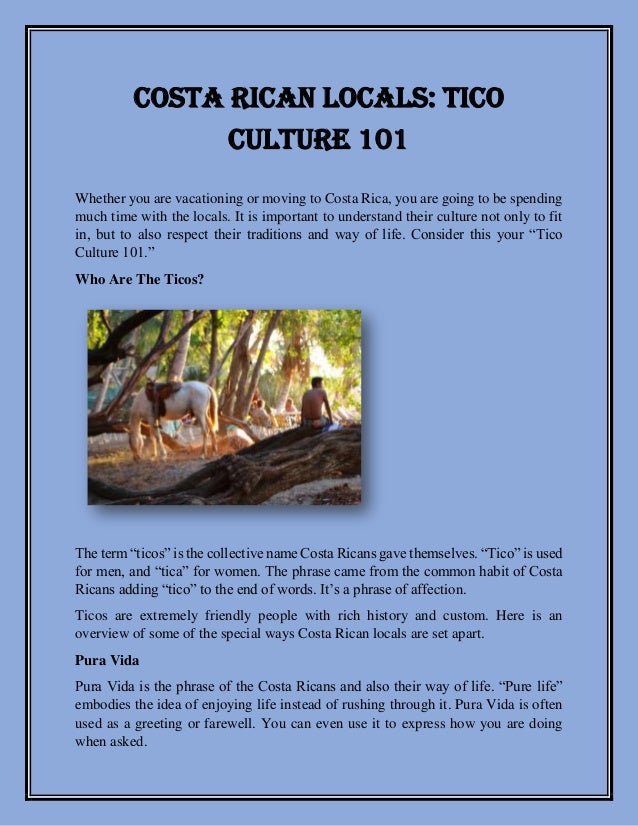 COSTA RICAN LOCALS: TICO CULTURE 101

Whether you are vacationing or moving to Costa Rica, you are going to be spending much time with the locals. It is important to understand their culture not only to fit in, but to also respect their traditions and way of life. Consider this your "Tico Culture 101."

Who Are The Ticos?

The term "ticos" is the collective name Costa Ricans gave themselves. "Tico" is used for men, and "tica" for women. The phrase came from the common habit of Costa Ricans adding "tico" to the end of words. It's a phrase of affection.

Ticos are extremely friendly people with rich history and custom. Here is an overview of some of the special ways Costa Rican locals are set apart.

Pura Vida

Pura Vida is the phrase of the Costa Ricans and also their way of life. "Pure life" embodies the idea of enjoying life instead of rushing through it. Pura Vida is often used as a greeting or farewell. You can even use it to express how you are doing when asked.